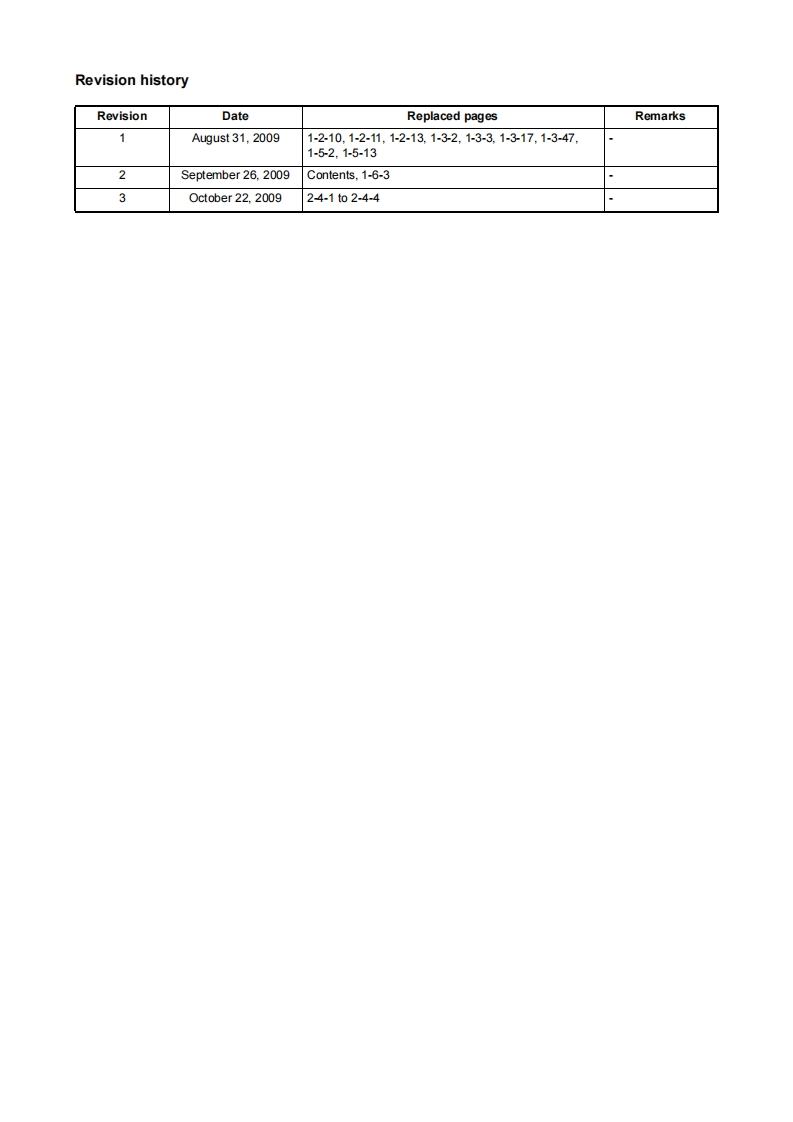 Revision history

| Revision | Date | Replaced pages | Remarks |
|---|---|---|---|
| 1 | August 31, 2009 | 1-2-10, 1-2-11, 1-2-13, 1-3-2, 1-3-3, 1-3-17, 1-3-47, 1-5-2, 1-5-13 | - |
| 2 | September 26, 2009 | Contents, 1-6-3 | - |
| 3 | October 22, 2009 | 2-4-1 to 2-4-4 | - |